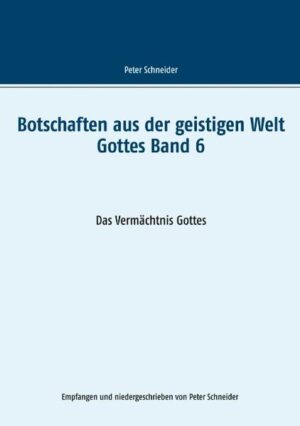 Peter Schneider

Botschaften aus der geistigen Welt Gottes Band 6

Das Vermächtnis Gottes

Empfangen und niedergeschrieben von Peter Schneider